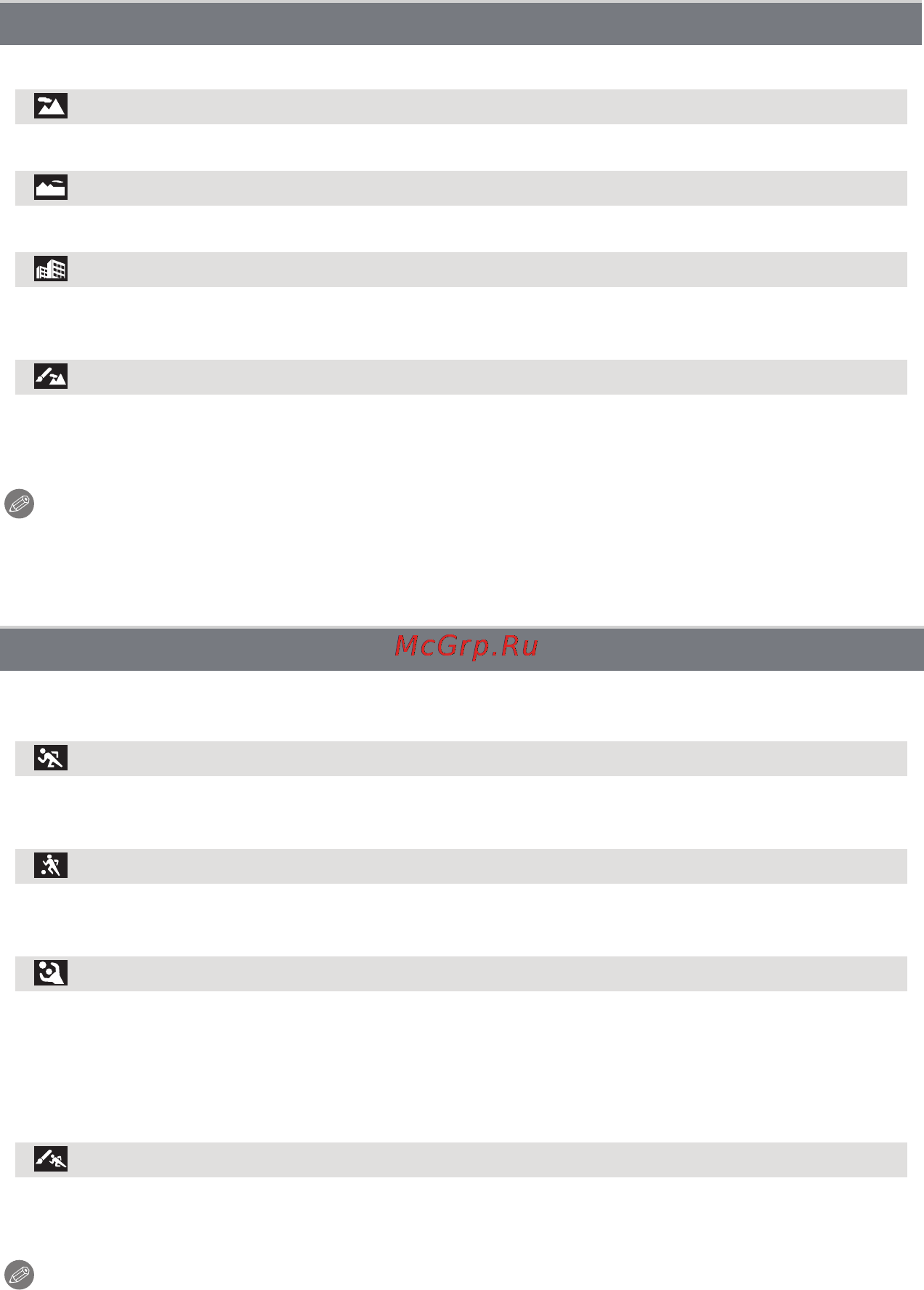 McGrp.Ru